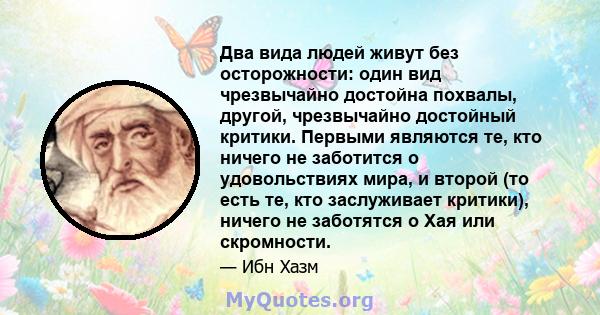 Два вида людей живут без осторожности: один вид чрезвычайно достойна похвалы, другой, чрезвычайно достойный критики. Первыми являются те, кто ничего не заботится о удовольствиях мира, и второй (то есть те, кто заслуживает критики), ничего не заботятся о Хая или скромности.

— Ибн Хазм

MyQuotes.org